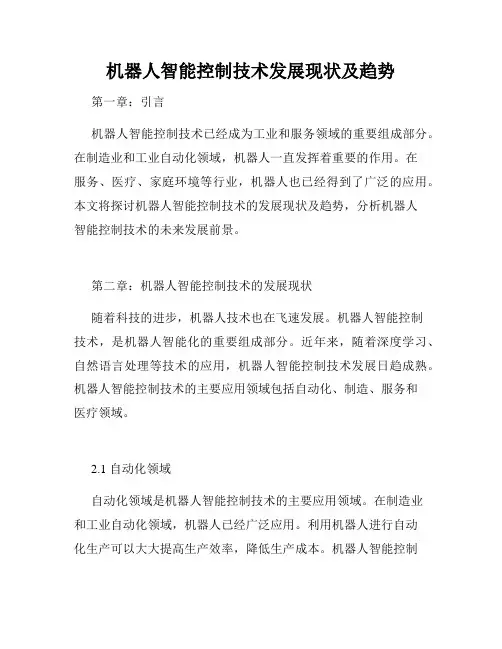 机器人智能控制技术发展现状及趋势

第一章：引言

机器人智能控制技术已经成为工业和服务领域的重要组成部分。在制造业和工业自动化领域，机器人一直发挥着重要的作用。在服务、医疗、家庭环境等行业，机器人也已经得到了广泛的应用。本文将探讨机器人智能控制技术的发展现状及趋势，分析机器人智能控制技术的未来发展前景。

第二章：机器人智能控制技术的发展现状

随着科技的进步，机器人技术也在飞速发展。机器人智能控制技术，是机器人智能化的重要组成部分。近年来，随着深度学习、自然语言处理等技术的应用，机器人智能控制技术发展日趋成熟。机器人智能控制技术的主要应用领域包括自动化、制造、服务和医疗领域。

2.1 自动化领域

自动化领域是机器人智能控制技术的主要应用领域。在制造业和工业自动化领域，机器人已经广泛应用。利用机器人进行自动化生产可以大大提高生产效率，降低生产成本。机器人智能控制